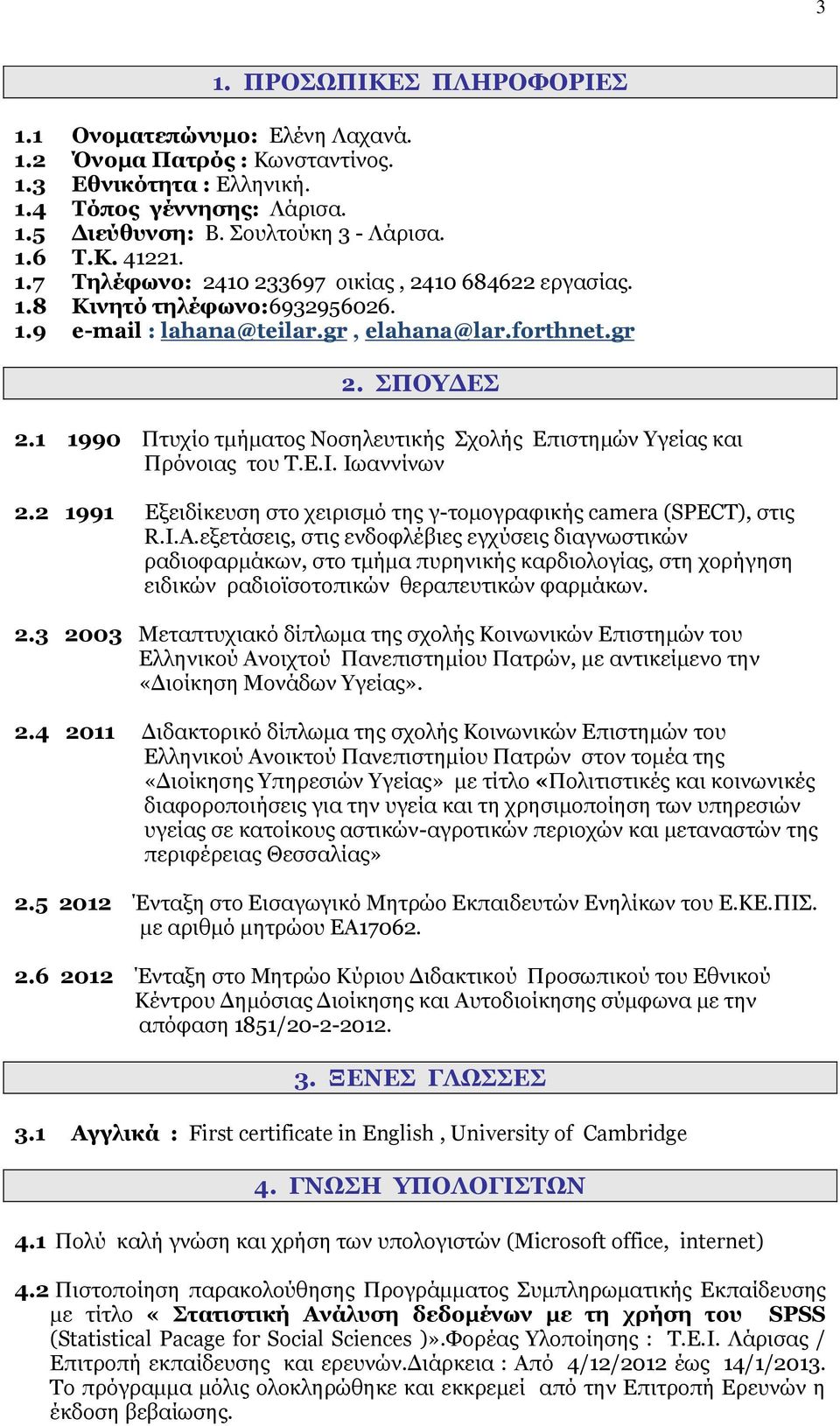 3

1. ΠΡΟΣΩΠΙΚΕΣ ΠΛΗΡΟΦΟΡΙΕΣ

1.1 Ονοματεπώνυμο: Ελένη Λαχανά.
1.2 Όνομα Πατρός : Κωνσταντίνος.
1.3 Εθνικότητα : Ελληνική.
1.4 Τόπος γέννησης: Λάρισα.
1.5 Διεύθυνση: Β. Σουλτούκη 3 - Λάρισα.
1.6 Τ.Κ. 41221.
1.7 Τηλέφωνο: 2410 233697 οικίας , 2410 684622 εργασίας.
1.8 Κινητό τηλέφωνο:6932956026.
1.9 e-mail : lahana@teilar.gr , elahana@lar.forthnet.gr

2. ΣΠΟΥΔΕΣ

2.1 1990 Πτυχίο τμήματος Νοσηλευτικής Σχολής Επιστημών Υγείας και Πρόνοιας του Τ.Ε.Ι. Ιωαννίνων

2.2 1991 Εξειδίκευση στο χειρισμό της γ-τομογραφικής camera (SPECT), στις R.I.A.εξετάσεις, στις ενδοφλέβιες εγχύσεις διαγνωστικών ραδιοφαρμάκων, στο τμήμα πυρηνικής καρδιολογίας, στη χορήγηση ειδικών ραδιοϊσοτοπικών θεραπευτικών φαρμάκων.

2.3 2003 Μεταπτυχιακό δίπλωμα της σχολής Κοινωνικών Επιστημών του Ελληνικού Ανοιχτού Πανεπιστημίου Πατρών, με αντικείμενο την «Διοίκηση Μονάδων Υγείας».

2.4 2011 Διδακτορικό δίπλωμα της σχολής Κοινωνικών Επιστημών του Ελληνικού Ανοικτού Πανεπιστημίου Πατρών στον τομέα της «Διοίκησης Υπηρεσιών Υγείας» με τίτλο «Πολιτιστικές και κοινωνικές διαφοροποιήσεις για την υγεία και τη χρησιμοποίηση των υπηρεσιών υγείας σε κατοίκους αστικών-αγροτικών περιοχών και μεταναστών της περιφέρειας Θεσσαλίας»

2.5 2012 Ένταξη στο Εισαγωγικό Μητρώο Εκπαιδευτών Ενηλίκων του Ε.ΚΕ.ΠΙΣ. με αριθμό μητρώου ΕΑ17062.

2.6 2012 Ένταξη στο Μητρώο Κύριου Διδακτικού Προσωπικού του Εθνικού Κέντρου Δημόσιας Διοίκησης και Αυτοδιοίκησης σύμφωνα με την απόφαση 1851/20-2-2012.

3. ΞΕΝΕΣ ΓΛΩΣΣΕΣ

3.1 Αγγλικά : First certificate in English , University of Cambridge

4. ΓΝΩΣΗ ΥΠΟΛΟΓΙΣΤΩΝ

4.1 Πολύ καλή γνώση και χρήση των υπολογιστών (Microsoft office, internet)

4.2 Πιστοποίηση παρακολούθησης Προγράμματος Συμπληρωματικής Εκπαίδευσης με τίτλο « Στατιστική Ανάλυση δεδομένων με τη χρήση του SPSS (Statistical Pacage for Social Sciences )».Φορέας Υλοποίησης : Τ.Ε.Ι. Λάρισας / Επιτροπή εκπαίδευσης και ερευνών.Διάρκεια : Από 4/12/2012 έως 14/1/2013. Το πρόγραμμα μόλις ολοκληρώθηκε και εκκρεμεί από την Επιτροπή Ερευνών η έκδοση βεβαίωσης.